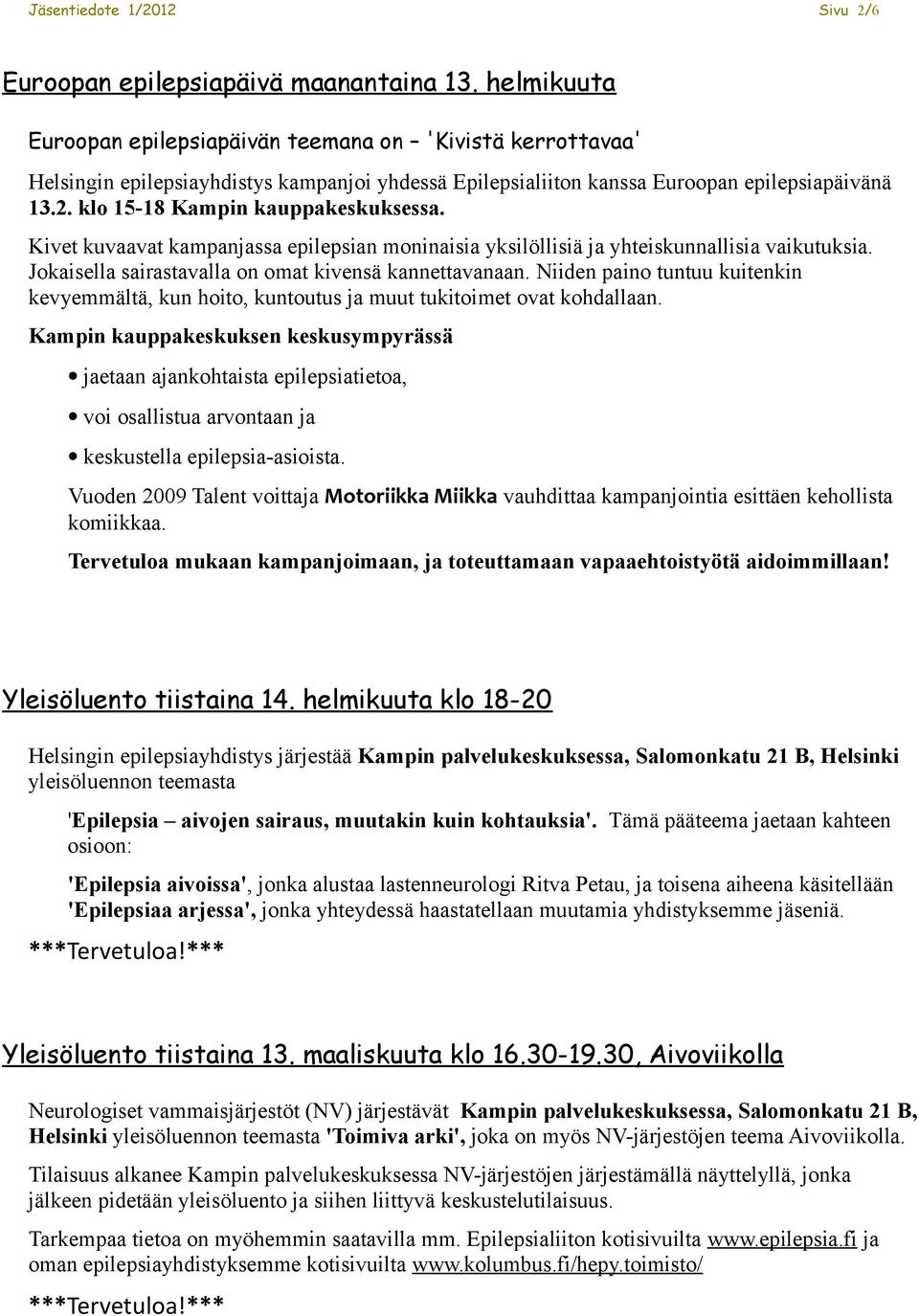 Jäsentiedote 1/2012 Sivu 2/6

Euroopan epilepsiapäivä maanantaina 13. helmikuuta

Euroopan epilepsiapäivän teemana on – 'Kivistä kerrottavaa'

Helsingin epilepsiayhdistys kampanjoi yhdessä Epilepsialiiton kanssa Euroopan epilepsiapäivänä 13.2. klo 15-18 Kampin kauppakeskuksessa.

Kivet kuvaavat kampanjassa epilepsian moninaisia yksilöllisiä ja yhteiskunnallisia vaikutuksia. Jokaisella sairastavalla on omat kivensä kannettavanaan. Niiden paino tuntuu kuitenkin kevyemmältä, kun hoito, kuntoutus ja muut tukitoimet ovat kohdallaan.

Kampin kauppakeskuksen keskusympyrässä

• jaetaan ajankohtaista epilepsiatietoa,
• voi osallistua arvontaan ja
• keskustella epilepsia-asioista.

Vuoden 2009 Talent voittaja Motoriikka Miikka vauhdittaa kampanjointia esittäen kehollista komiikkaa.

Tervetuloa mukaan kampanjoimaan, ja toteuttamaan vapaaehtoistyötä aidoimmillaan!

Yleisöluento tiistaina 14. helmikuuta klo 18-20

Helsingin epilepsiayhdistys järjestää Kampin palvelukeskuksessa, Salomonkatu 21 B, Helsinki yleisöluennon teemasta

'Epilepsia – aivojen sairaus, muutakin kuin kohtauksia'. Tämä pääteema jaetaan kahteen osioon:

'Epilepsia aivoissa', jonka alustaa lastenneurologi Ritva Petau, ja toisena aiheena käsitellään 'Epilepsiaa arjessa', jonka yhteydessä haastatellaan muutamia yhdistyksemme jäseniä.

***Tervetuloa!***

Yleisöluento tiistaina 13. maaliskuuta klo 16.30-19.30, Aivoviikolla

Neurologiset vammaisjärjestöt (NV) järjestävät Kampin palvelukeskuksessa, Salomonkatu 21 B, Helsinki yleisöluennon teemasta 'Toimiva arki', joka on myös NV-järjestöjen teema Aivoviikolla.

Tilaisuus alkanee Kampin palvelukeskuksessa NV-järjestöjen järjestämällä näyttelyllä, jonka jälkeen pidetään yleisöluento ja siihen liittyvä keskustelutilaisuus.

Tarkempaa tietoa on myöhemmin saatavilla mm. Epilepsialiiton kotisivuilta www.epilepsia.fi ja oman epilepsiayhdistyksemme kotisivuilta www.kolumbus.fi/hepy.toimisto/

***Tervetuloa!***